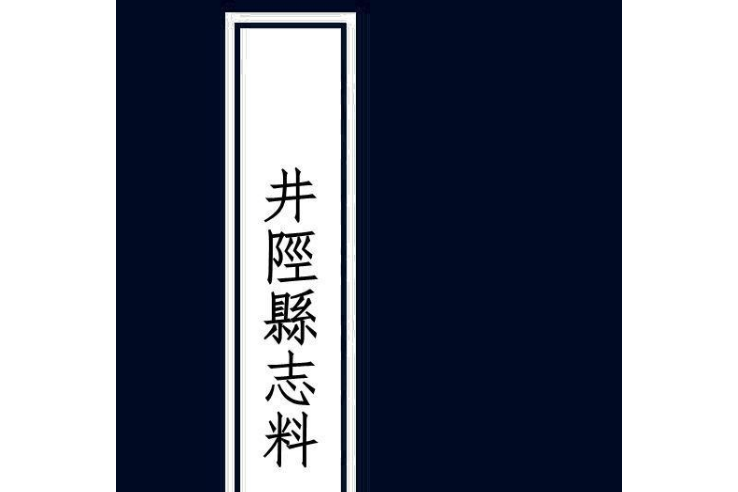 井陘縣志料